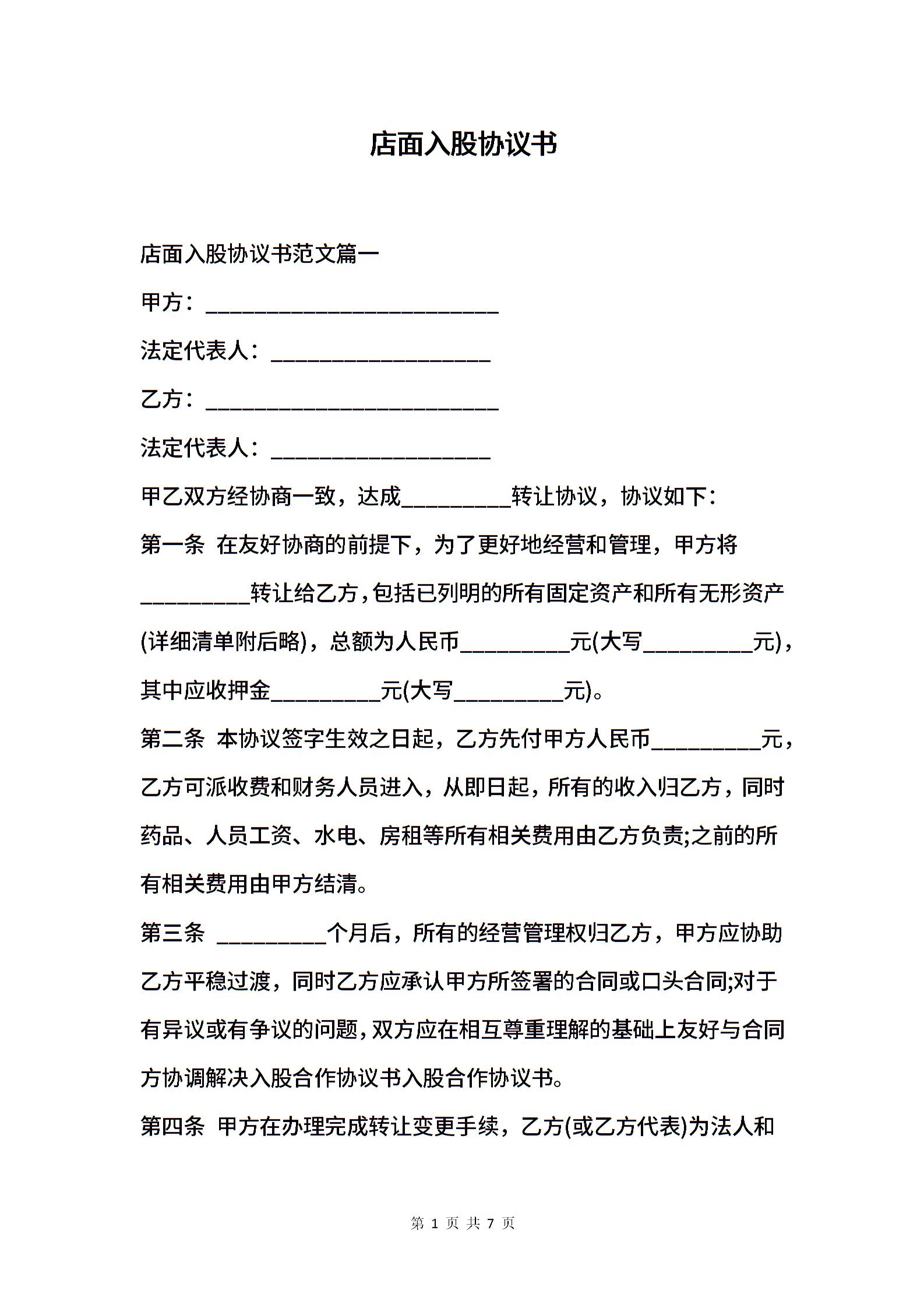 店面入股协议书

店面入股协议书范文篇一

甲方：___________________________

法定代表人：____________________

乙方：___________________________

法定代表人：____________________

甲乙双方经协商一致，达成__________转让协议，协议如下：

第一条 在友好协商的前提下，为了更好地经营和管理，甲方将__________转让给乙方，包括已列明的所有固定资产和所有无形资产(详细清单附后略)，总额为人民币__________元(大写__________元)，其中应收押金__________元(大写__________元)。

第二条 本协议签字生效之日起，乙方先付甲方人民币__________元，乙方可派收费和财务人员进入，从即日起，所有的收入归乙方，同时药品、人员工资、水电、房租等所有相关费用由乙方负责;之前的所有相关费用由甲方结清。

第三条 __________个月后，所有的经营管理权归乙方，甲方应协助乙方平稳过渡，同时乙方应承认甲方所签署的合同或口头合同;对于有异议或有争议的问题，双方应在相互尊重理解的基础上友好与合同方协调解决入股合作协议书入股合作协议书。

第四条 甲方在办理完成转让变更手续，乙方(或乙方代表)为法人和

第 1 页 共 7 页